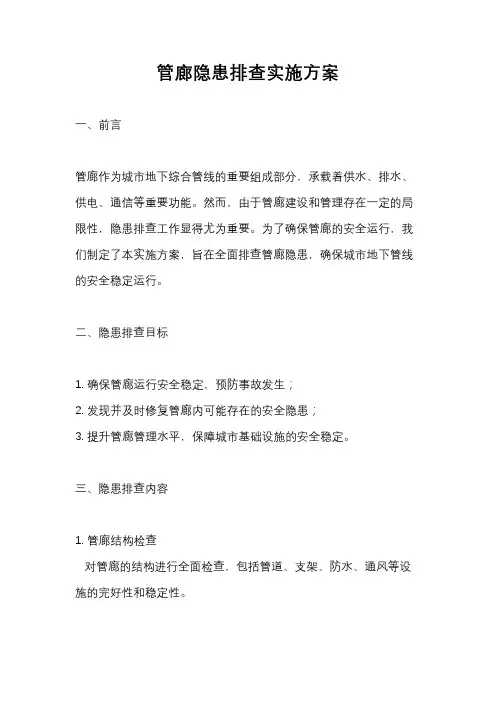 管廊隐患排查实施方案

一、前言

管廊作为城市地下综合管线的重要组成部分，承载着供水、排水、供电、通信等重要功能。然而，由于管廊建设和管理存在一定的局限性，隐患排查工作显得尤为重要。为了确保管廊的安全运行，我们制定了本实施方案，旨在全面排查管廊隐患，确保城市地下管线的安全稳定运行。

二、隐患排查目标

1. 确保管廊运行安全稳定，预防事故发生；
2. 发现并及时修复管廊内可能存在的安全隐患；
3. 提升管廊管理水平，保障城市基础设施的安全稳定。

三、隐患排查内容

1. 管廊结构检查
对管廊的结构进行全面检查，包括管道、支架、防水、通风等设施的完好性和稳定性。